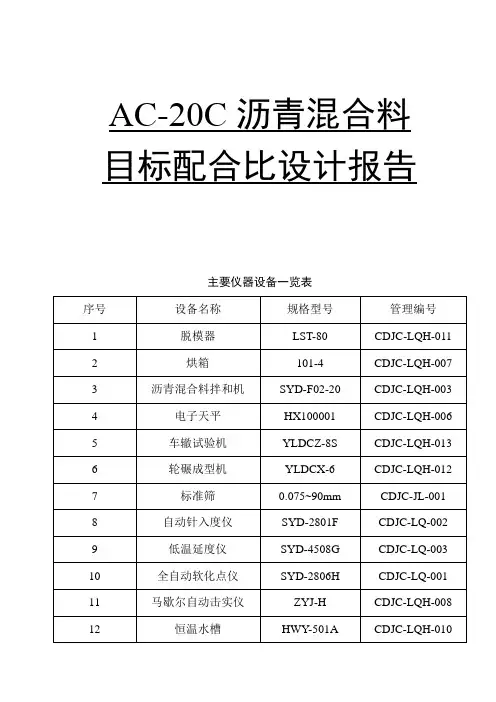 AC-20C 沥青混合料
目标配合比设计报告

主要仪器设备一览表

| 序号 | 设备名称 | 规格型号 | 管理编号 |
|---|---|---|---|
| 1 | 脱模器 | LST-80 | CDJC-LQH-011 |
| 2 | 烘箱 | 101-4 | CDJC-LQH-007 |
| 3 | 沥青混合料拌和机 | SYD-F02-20 | CDJC-LQH-003 |
| 4 | 电子天平 | HX100001 | CDJC-LQH-006 |
| 5 | 车辙试验机 | YLDCZ-8S | CDJC-LQH-013 |
| 6 | 轮碾成型机 | YLDCX-6 | CDJC-LQH-012 |
| 7 | 标准筛 | 0.075~90mm | CDJC-JL-001 |
| 8 | 自动针入度仪 | SYD-2801F | CDJC-LQ-002 |
| 9 | 低温延度仪 | SYD-4508G | CDJC-LQ-003 |
| 10 | 全自动软化点仪 | SYD-2806H | CDJC-LQ-001 |
| 11 | 马歇尔自动击实仪 | ZYJ-H | CDJC-LQH-008 |
| 12 | 恒温水槽 | HWY-501A | CDJC-LQH-010 |